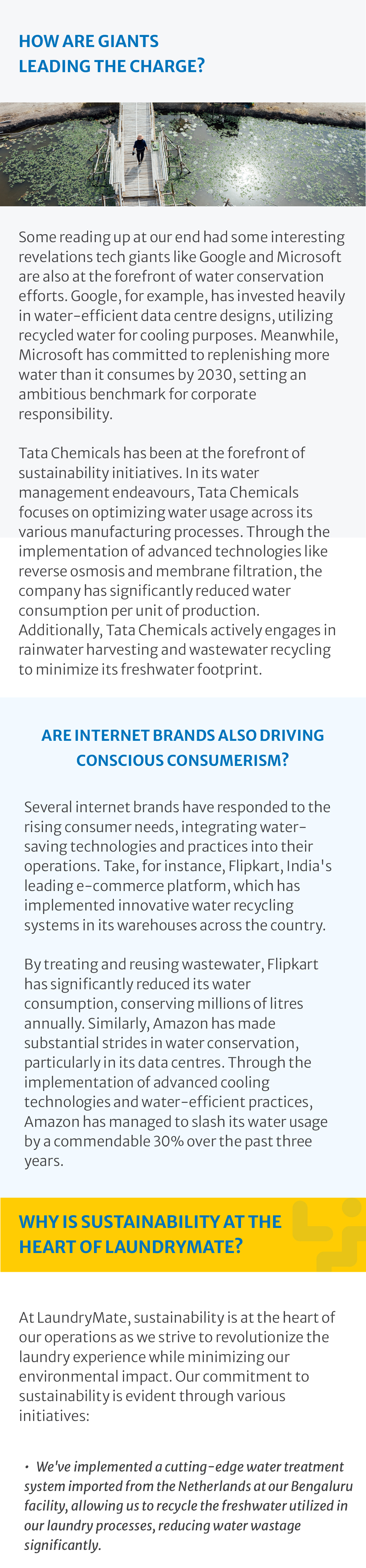 HOW ARE GIANTS LEADING THE CHARGE?

Some reading up at our end had some interesting revelations tech giants like Google and Microsoft are also at the forefront of water conservation efforts. Google, for example, has invested heavily in water-efficient data centre designs, utilizing recycled water for cooling purposes. Meanwhile, Microsoft has committed to replenishing more water than it consumes by 2030, setting an ambitious benchmark for corporate responsibility.

Tata Chemicals has been at the forefront of sustainability initiatives. In its water management endeavours, Tata Chemicals focuses on optimizing water usage across its various manufacturing processes. Through the implementation of advanced technologies like reverse osmosis and membrane filtration, the company has significantly reduced water consumption per unit of production. Additionally, Tata Chemicals actively engages in rainwater harvesting and wastewater recycling to minimize its freshwater footprint.

ARE INTERNET BRANDS ALSO DRIVING CONSCIOUS CONSUMERISM?

Several internet brands have responded to the rising consumer needs, integrating water-saving technologies and practices into their operations. Take, for instance, Flipkart, India's leading e-commerce platform, which has implemented innovative water recycling systems in its warehouses across the country.

By treating and reusing wastewater, Flipkart has significantly reduced its water consumption, conserving millions of litres annually. Similarly, Amazon has made substantial strides in water conservation, particularly in its data centres. Through the implementation of advanced cooling technologies and water-efficient practices, Amazon has managed to slash its water usage by a commendable 30% over the past three years.

WHY IS SUSTAINABILITY AT THE HEART OF LAUNDRYMATE?

At LaundryMate, sustainability is at the heart of our operations as we strive to revolutionize the laundry experience while minimizing our environmental impact. Our commitment to sustainability is evident through various initiatives:

• We've implemented a cutting-edge water treatment system imported from the Netherlands at our Bengaluru facility, allowing us to recycle the freshwater utilized in our laundry processes, reducing water wastage significantly.